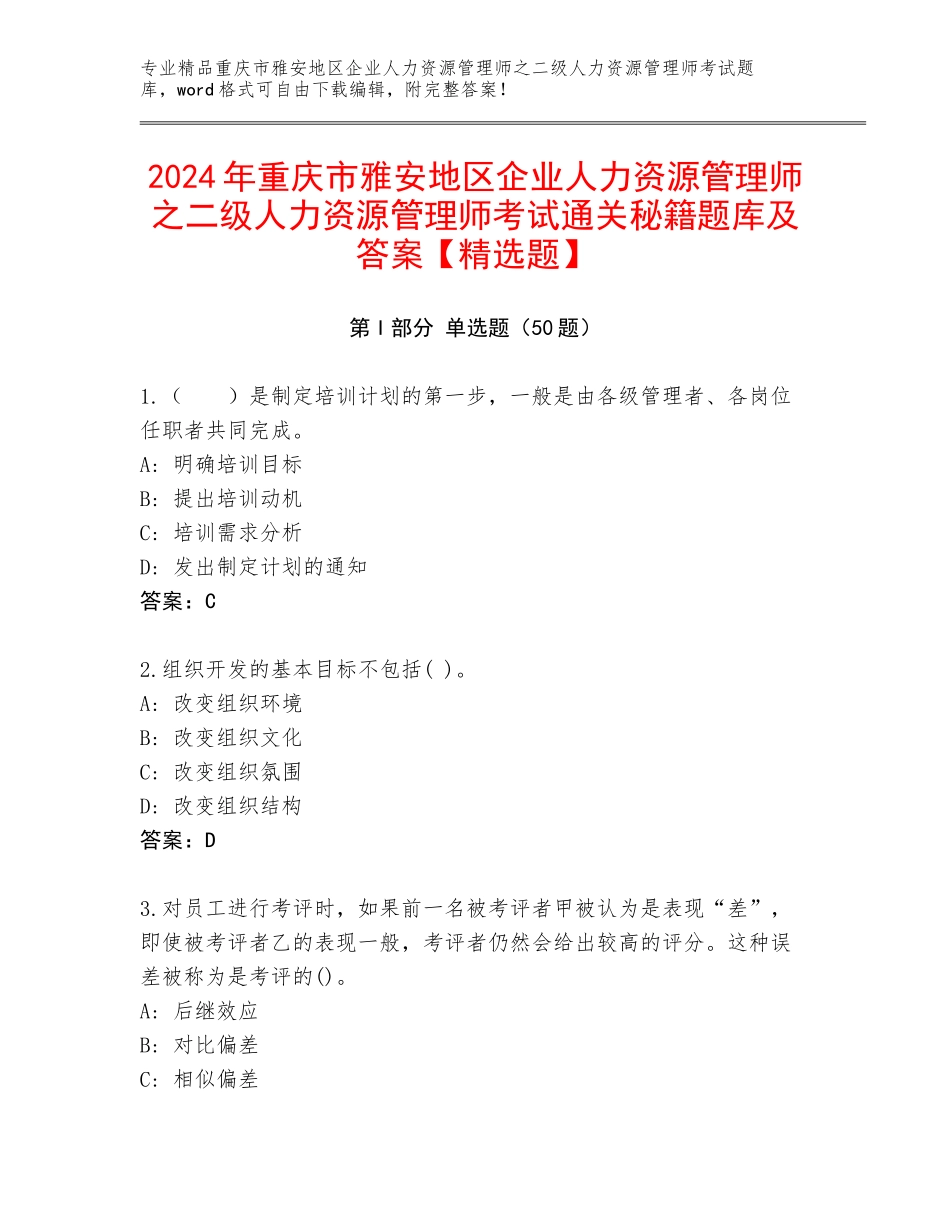 专业精品重庆市雅安地区企业人力资源管理师之二级人力资源管理师考试题库，word格式可自由下载编辑，附完整答案！

2024年重庆市雅安地区企业人力资源管理师之二级人力资源管理师考试通关秘籍题库及答案【精选题】

第Ⅰ部分 单选题（50题）

1.（　　）是制定培训计划的第一步，一般是由各级管理者、各岗位任职者共同完成。
A：明确培训目标
B：提出培训动机
C：培训需求分析
D：发出制定计划的通知
答案：C

2.组织开发的基本目标不包括( )。
A：改变组织环境
B：改变组织文化
C：改变组织氛围
D：改变组织结构
答案：D

3.对员工进行考评时，如果前一名被考评者甲被认为是表现“差”，即使被考评者乙的表现一般，考评者仍然会给出较高的评分。这种误差被称为是考评的()。
A：后继效应
B：对比偏差
C：相似偏差